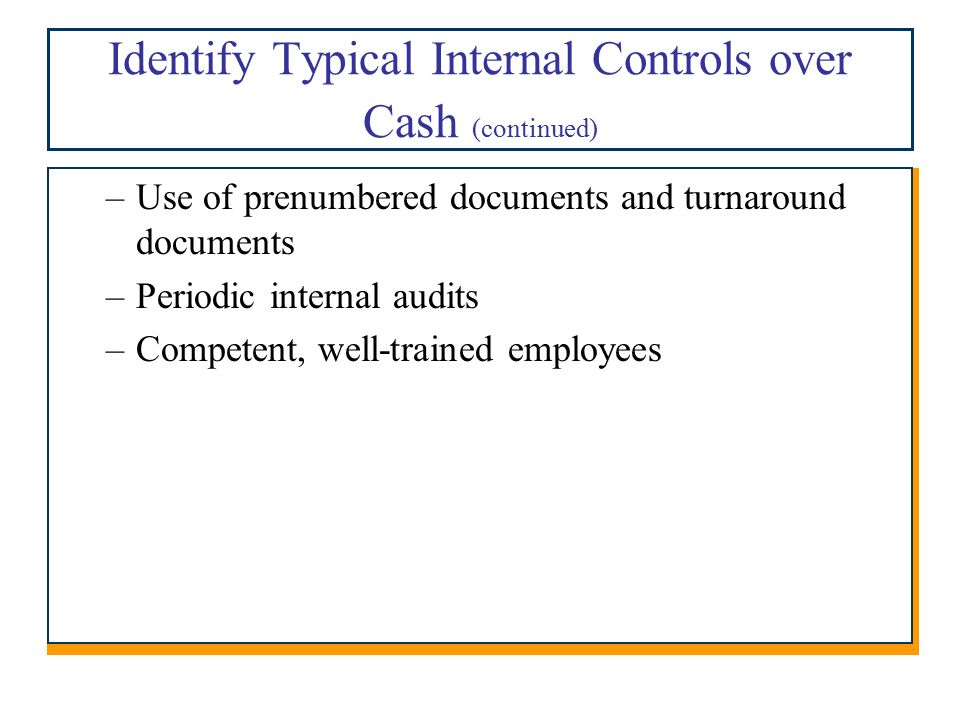 Identify Typical Internal Controls over Cash (continued)

– Use of prenumbered documents and turnaround documents

– Periodic internal audits

– Competent, well-trained employees